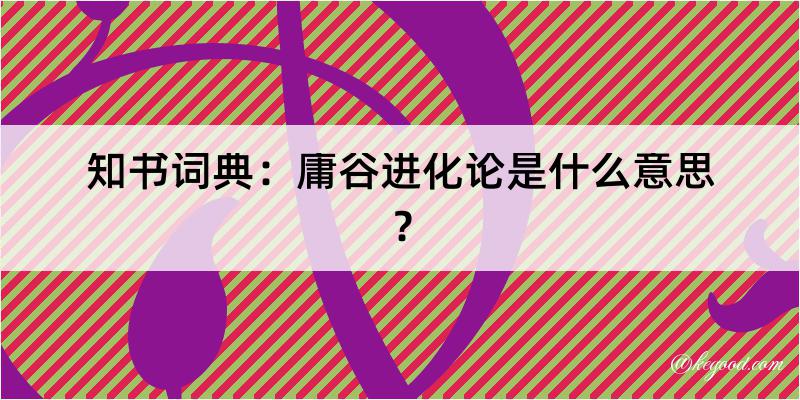 知书词典：庸谷进化论是什么意思？

@kegood.com